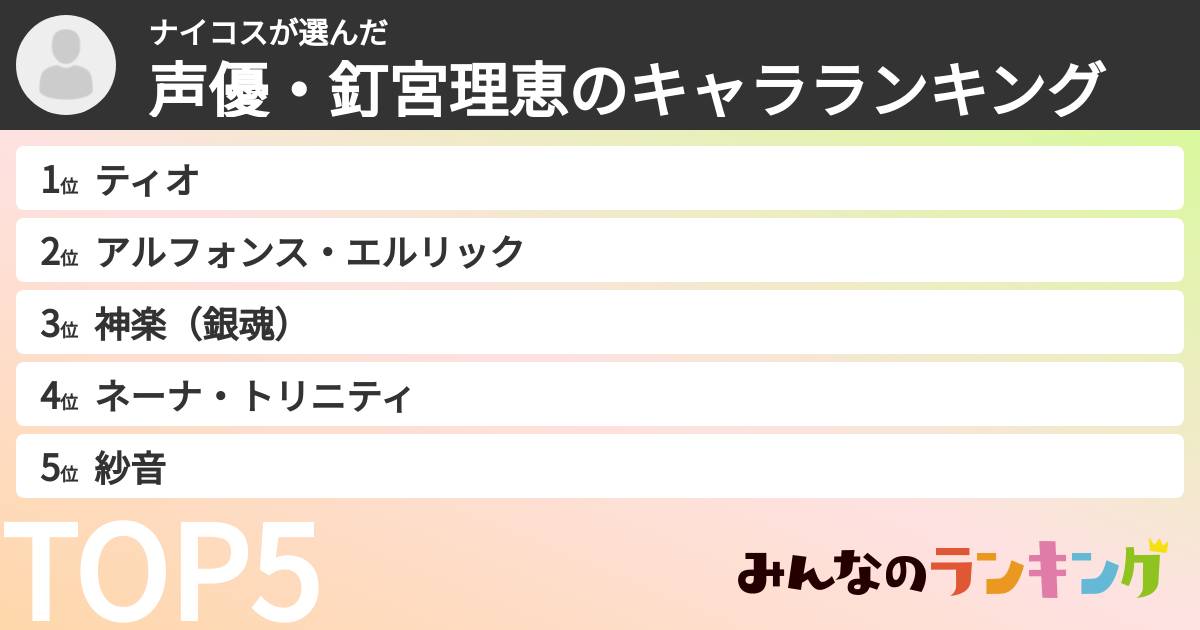 ナイコスが選んだ
声優・釘宮理恵のキャラランキング

1位 ティオ
2位 アルフォンス・エルリック
3位 神楽（銀魂）
4位 ネーナ・トリニティ
5位 紗音

TOP5

みんなのランキング